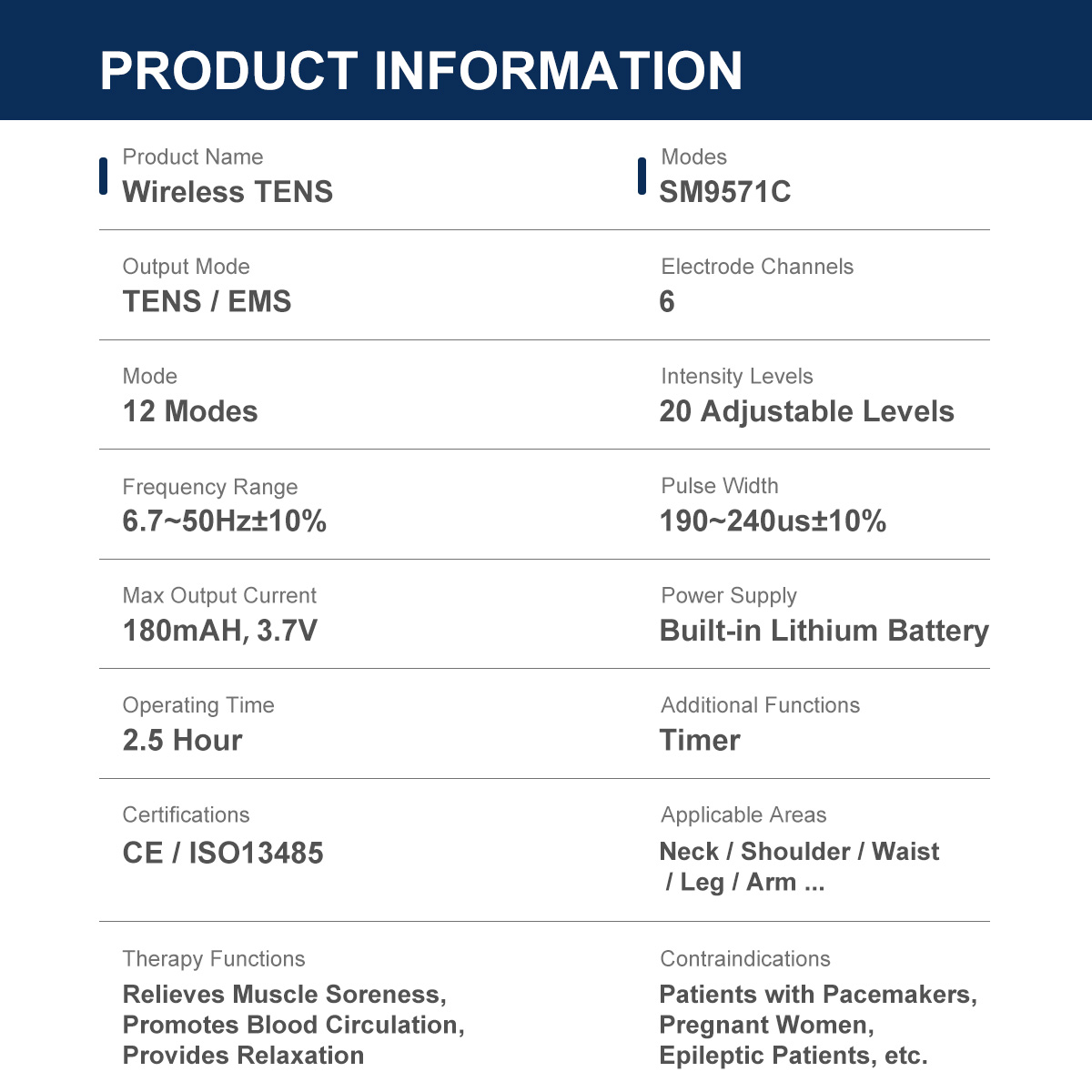 PRODUCT INFORMATION

Product Name
Wireless TENS

Modes
SM9571C

Output Mode
TENS / EMS

Electrode Channels
6

Mode
12 Modes

Intensity Levels
20 Adjustable Levels

Frequency Range
6.7~50Hz±10%

Pulse Width
190~240us±10%

Max Output Current
180mAH, 3.7V

Power Supply
Built-in Lithium Battery

Operating Time
2.5 Hour

Additional Functions
Timer

Certifications
CE / ISO13485

Applicable Areas
Neck / Shoulder / Waist / Leg / Arm ...

Therapy Functions
Relieves Muscle Soreness, Promotes Blood Circulation, Provides Relaxation

Contraindications
Patients with Pacemakers, Pregnant Women, Epileptic Patients, etc.